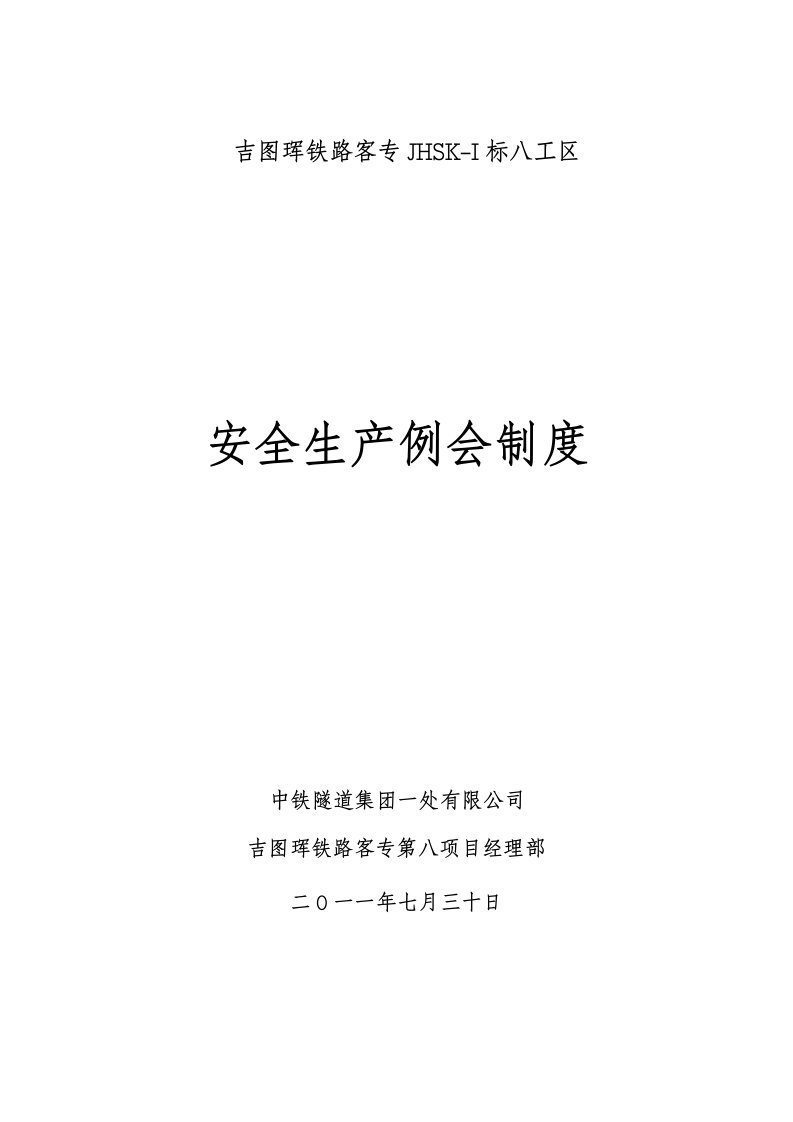 吉图珲铁路客专 JHSK-I 标八工区

安全生产例会制度

中铁隧道集团一处有限公司

吉图珲铁路客专第八项目经理部

二〇一一年七月三十日